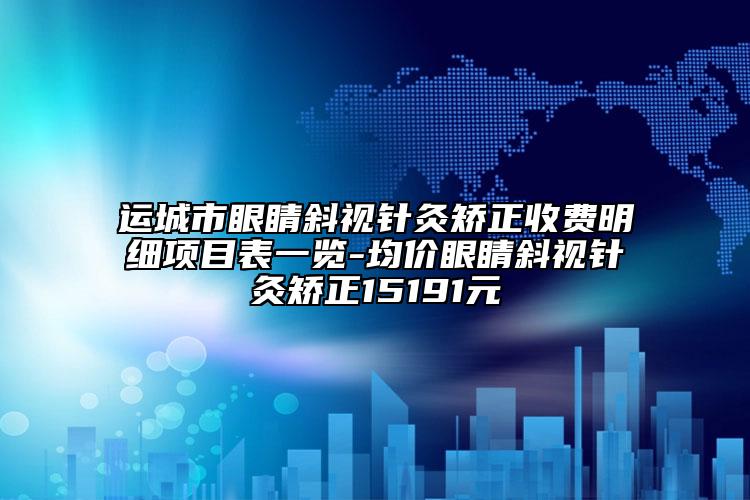 运城市眼睛斜视针灸矫正收费明细项目表一览-均价眼睛斜视针灸矫正15191元